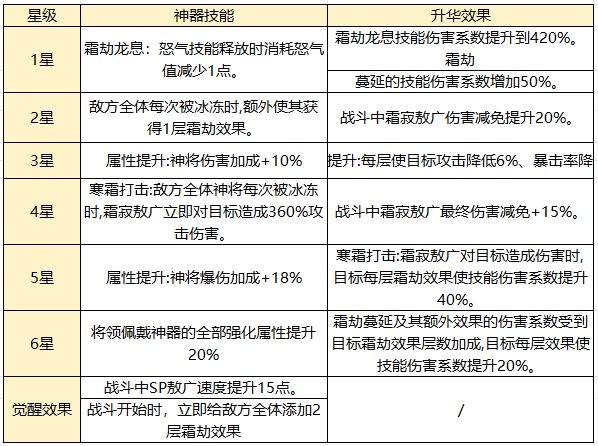 | 星级 | 神器技能 | 升华效果 |
|---|---|---|
| 1星 | 霜劫龙息：怒气技能释放时消耗怒气值减少1点。 | 霜劫龙息技能伤害系数提升到420%。霜劫 |
| | | 蔓延的技能伤害系数增加50%。 |
| 2星 | 敌方全体每次被冰冻时,额外使其获得1层霜劫效果。 | 战斗中霜寂敖广伤害减免提升20%。 |
| 3星 | 属性提升:神将伤害加成+10% | 提升:每层使目标攻击降低6%、暴击率降 |
| 4星 | 寒霜打击:敌方全体神将每次被冰冻时,霜寂敖广立即对目标造成360%攻击伤害。 | 战斗中霜寂敖广最终伤害减免+15%。 |
| 5星 | 属性提升:神将爆伤加成+18% | 寒霜打击:霜寂敖广对目标造成伤害时,目标每层霜劫效果使技能伤害系数提升40%。 |
| 6星 | 将领佩戴神器的全部强化属性提升20% | 霜劫蔓延及其额外效果的伤害系数受到目标霜劫效果层数加成,目标每层效果使技能伤害系数提升20%。 |
| 觉醒效果 | 战斗中SP敖广速度提升15点。 | / |
| | 战斗开始时，立即给敌方全体添加2层霜劫效果 | |